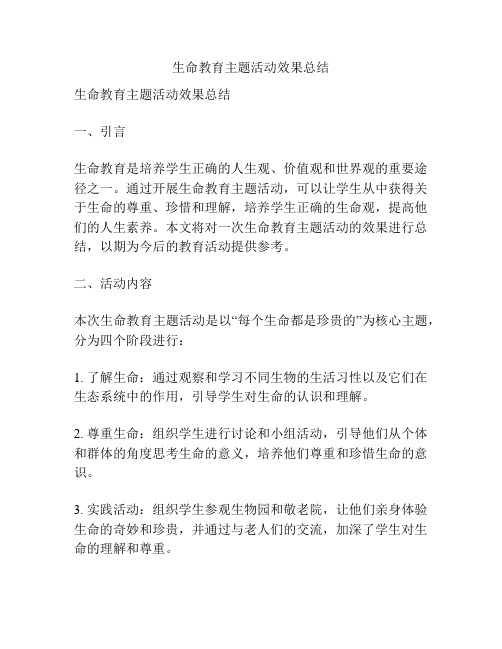 生命教育主题活动效果总结

生命教育主题活动效果总结

一、引言

生命教育是培养学生正确的人生观、价值观和世界观的重要途径之一。通过开展生命教育主题活动，可以让学生从中获得关于生命的尊重、珍惜和理解，培养学生正确的生命观，提高他们的人生素养。本文将对一次生命教育主题活动的效果进行总结，以期为今后的教育活动提供参考。

二、活动内容

本次生命教育主题活动是以“每个生命都是珍贵的”为核心主题，分为四个阶段进行：

1. 了解生命：通过观察和学习不同生物的生活习性以及它们在生态系统中的作用，引导学生对生命的认识和理解。

2. 尊重生命：组织学生进行讨论和小组活动，引导他们从个体和群体的角度思考生命的意义，培养他们尊重和珍惜生命的意识。

3. 实践活动：组织学生参观生物园和敬老院，让他们亲身体验生命的奇妙和珍贵，并通过与老人们的交流，加深了学生对生命的理解和尊重。